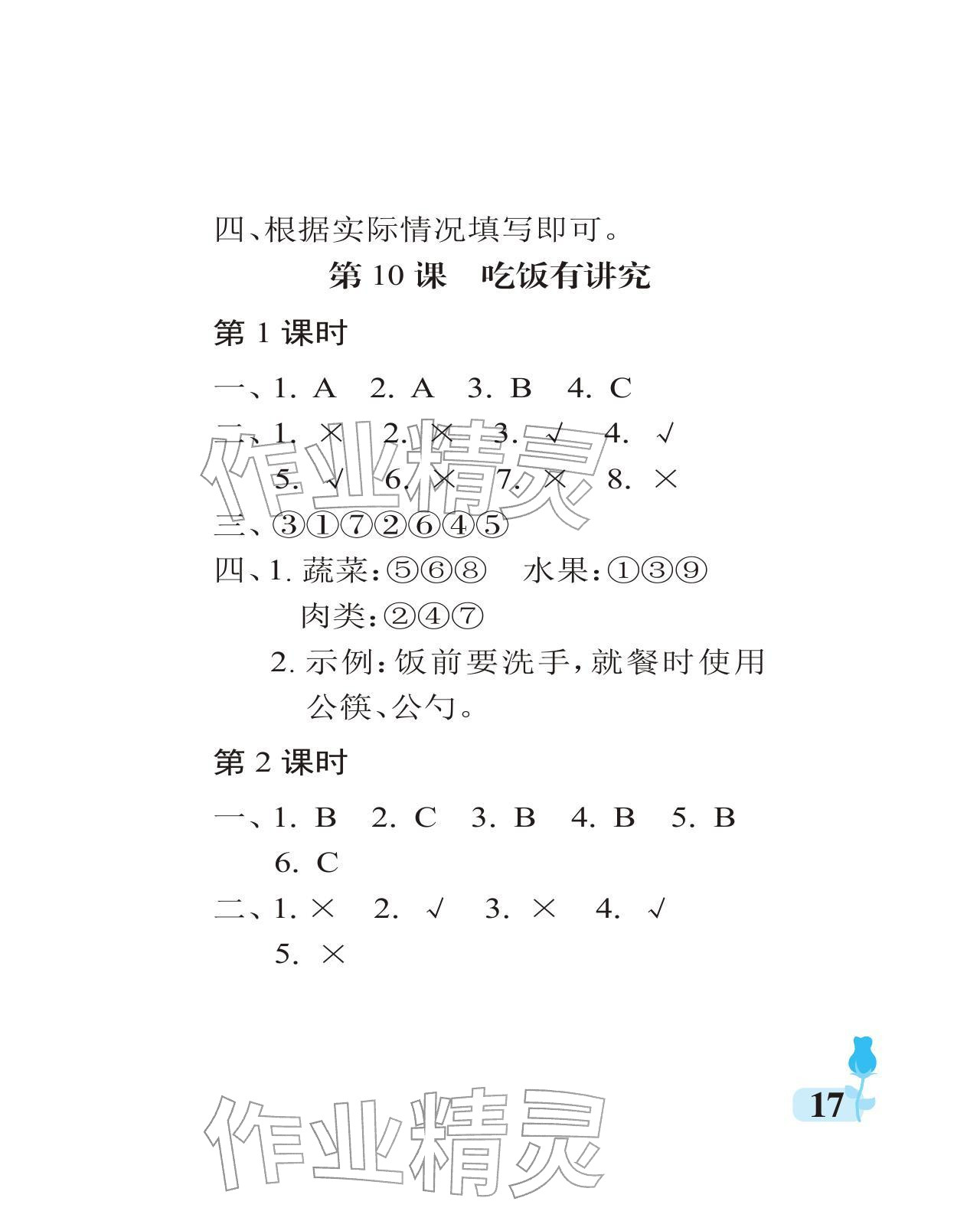 四、根据实际情况填写即可。

第 10 课　吃饭有讲究

第 1 课时

一、1. A　2. A　3. B　4. C

二、1. ×　2. ×　3. √　4. √
5. √　6. ×　7. ×　8. ×

三、③①⑦②⑥④⑤

四、1. 蔬菜:⑤⑥⑧　水果:①③⑨
肉类:②④⑦
2. 示例:饭前要洗手,就餐时使用公筷、公勺。

第 2 课时

一、1. B　2. C　3. B　4. B　5. B
6. C

二、1. ×　2. √　3. ×　4. √
5. ×

作业精灵

作业精灵

17